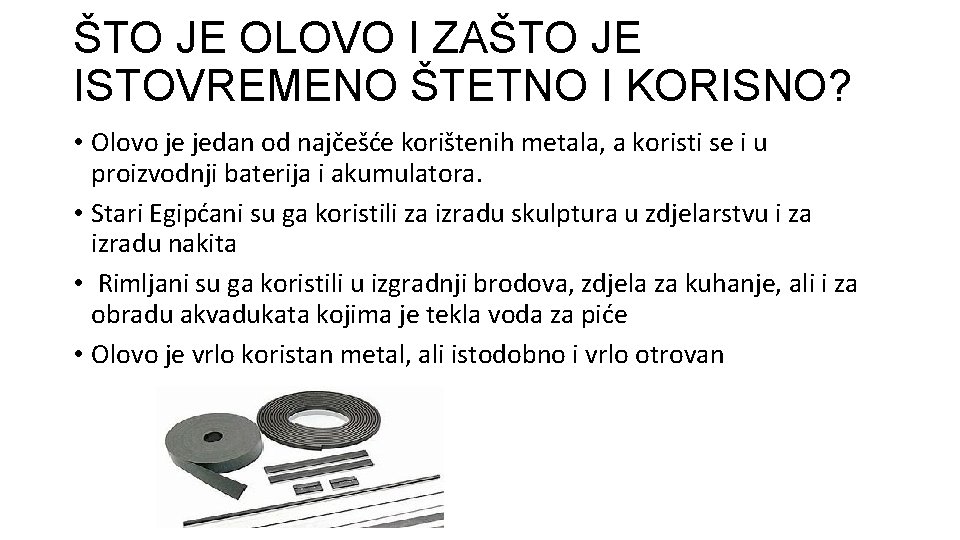 ŠTO JE OLOVO I ZAŠTO JE ISTOVREMENO ŠTETNO I KORISNO?

• Olovo je jedan od najčešće korištenih metala, a koristi se i u proizvodnji baterija i akumulatora.

• Stari Egipćani su ga koristili za izradu skulptura u zdjelarstvu i za izradu nakita

• Rimljani su ga koristili u izgradnji brodova, zdjela za kuhanje, ali i za obradu akvadukata kojima je tekla voda za piće

• Olovo je vrlo koristan metal, ali istodobno i vrlo otrovan